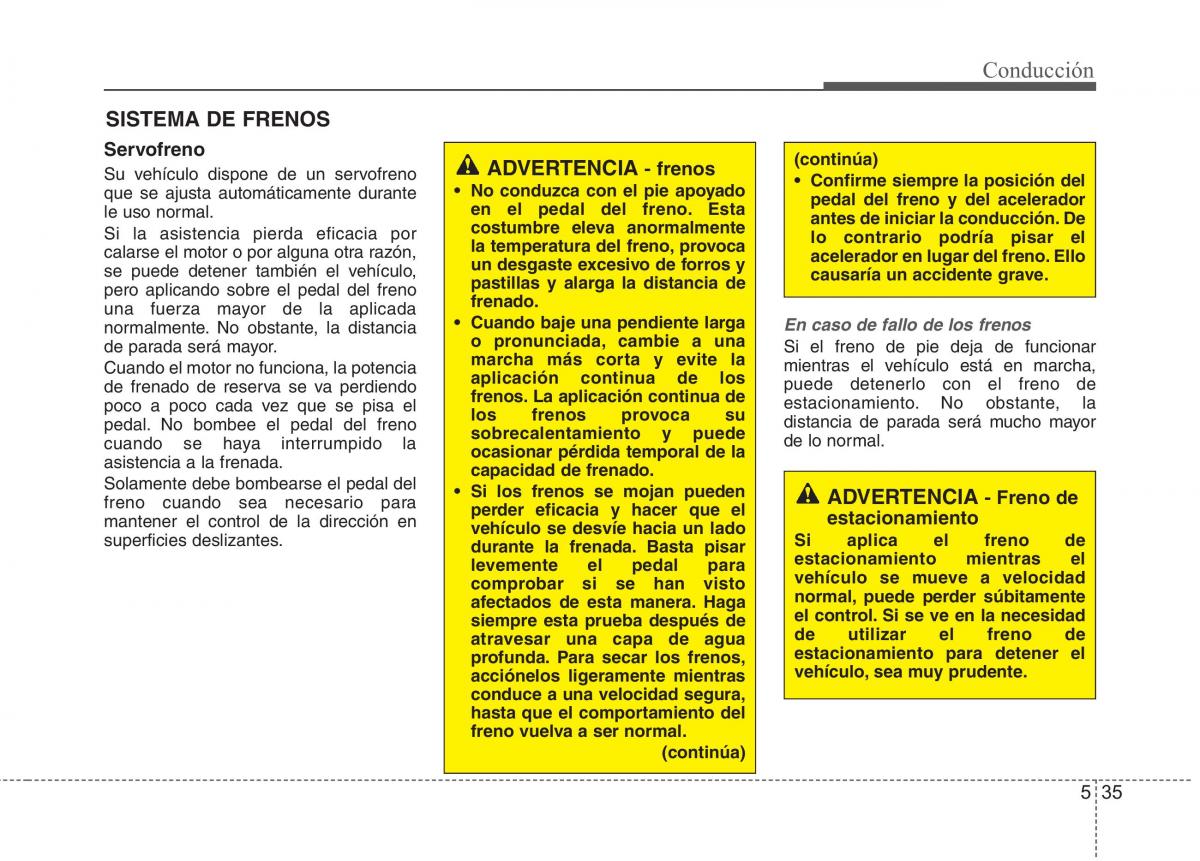 Conducción

SISTEMA DE FRENOS

Servofreno

Su vehículo dispone de un servofreno que se ajusta automáticamente durante le uso normal.

Si la asistencia pierda eficacia por calarse el motor o por alguna otra razón, se puede detener también el vehículo, pero aplicando sobre el pedal del freno una fuerza mayor de la aplicada normalmente. No obstante, la distancia de parada será mayor.

Cuando el motor no funciona, la potencia de frenado de reserva se va perdiendo poco a poco cada vez que se pisa el pedal. No bombee el pedal del freno cuando se haya interrumpido la asistencia a la frenada.

Solamente debe bombearse el pedal del freno cuando sea necesario para mantener el control de la dirección en superficies deslizantes.

ADVERTENCIA - frenos

• No conduzca con el pie apoyado en el pedal del freno. Esta costumbre eleva anormalmente la temperatura del freno, provoca un desgaste excesivo de forros y pastillas y alarga la distancia de frenado.

• Cuando baje una pendiente larga o pronunciada, cambie a una marcha más corta y evite la aplicación continua de los frenos. La aplicación continua de los frenos provoca su sobrecalentamiento y puede ocasionar pérdida temporal de la capacidad de frenado.

• Si los frenos se mojan pueden perder eficacia y hacer que el vehículo se desvíe hacia un lado durante la frenada. Basta pisar levemente el pedal para comprobar si se han visto afectados de esta manera. Haga siempre esta prueba después de atravesar una capa de agua profunda. Para secar los frenos, acciónelos ligeramente mientras conduce a una velocidad segura, hasta que el comportamiento del freno vuelva a ser normal.

(continúa)

(continúa)

• Confirme siempre la posición del pedal del freno y del acelerador antes de iniciar la conducción. De lo contrario podría pisar el acelerador en lugar del freno. Ello causaría un accidente grave.

En caso de fallo de los frenos

Si el freno de pie deja de funcionar mientras el vehículo está en marcha, puede detenerlo con el freno de estacionamiento. No obstante, la distancia de parada será mucho mayor de lo normal.

ADVERTENCIA - Freno de estacionamiento

Si aplica el freno de estacionamiento mientras el vehículo se mueve a velocidad normal, puede perder súbitamente el control. Si se ve en la necesidad de utilizar el freno de estacionamiento para detener el vehículo, sea muy prudente.

5 35